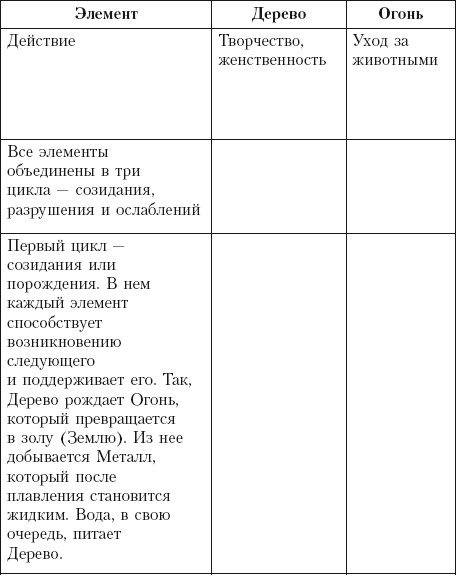 | Элемент | Дерево | Огонь |
|---|---|---|
| Действие | Творчество, женственность | Уход за животными |
| Все элементы объединены в три цикла — созидания, разрушения и ослаблений | | |
| Первый цикл — созидания или порождения. В нем каждый элемент способствует возникновению следующего и поддерживает его. Так, Дерево рождает Огонь, который превращается в золу (Землю). Из нее добывается Металл, который после плавления становится жидким. Вода, в свою очередь, питает Дерево. | | |